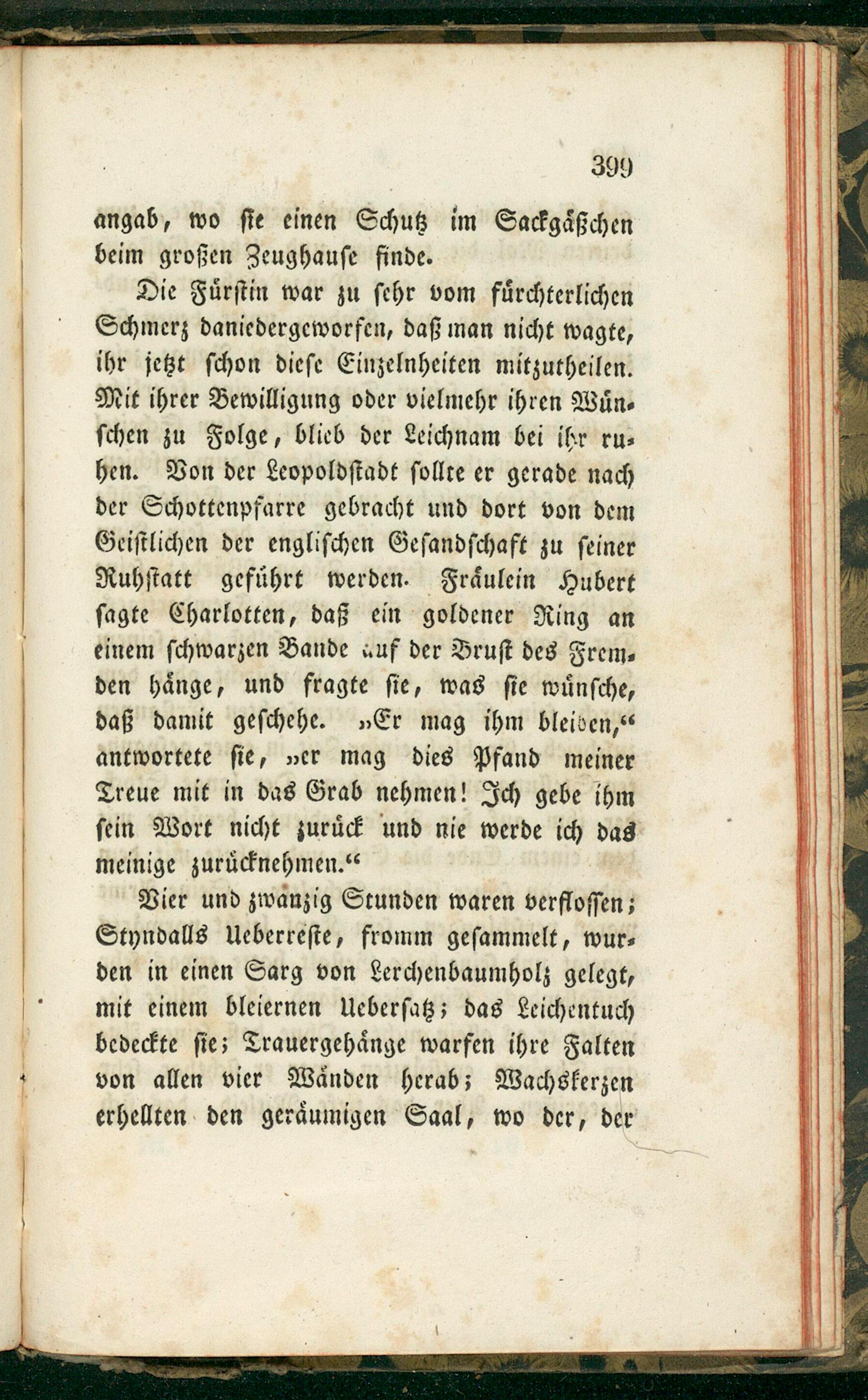 399

angab, wo ſie einen Schutz im Sackgäßchen beim großen Zeughauſe finde.

Die Fürſtin war zu ſehr vom fürchterlichen Schmerz daniedergeworfen, daß man nicht wagte, ihr jetzt ſchon dieſe Einzelnheiten mitzutheilen. Mit ihrer Bewilligung oder vielmehr ihren Wünſchen zu Folge, blieb der Leichnam bei ihr ruhen. Von der Leopoldſtadt ſollte er gerade nach der Schottenpfarre gebracht und dort von dem Geiſtlichen der engliſchen Geſandſchaft zu ſeiner Ruhſtatt geführt werden. Fräulein Hubert ſagte Charlotten, daß ein goldener Ring an einem ſchwarzen Bande auf der Bruſt des Fremden hänge, und fragte ſie, was ſie wünſche, daß damit geſchehe. „Er mag ihm bleiben,“ antwortete ſie, „er mag dies Pfand meiner Treue mit in das Grab nehmen! Ich gebe ihm ſein Wort nicht zurück und nie werde ich das meinige zurücknehmen.“

Vier und zwanzig Stunden waren verfloſſen; Styndalls Ueberreſte, fromm geſammelt, wurden in einen Sarg von Lerchenbaumholz gelegt, mit einem bleiernen Ueberſatz; das Leichentuch bedeckte ſie; Trauergehänge warfen ihre Falten von allen vier Wänden herab; Wachskerzen erhellten den geräumigen Saal, wo der, der